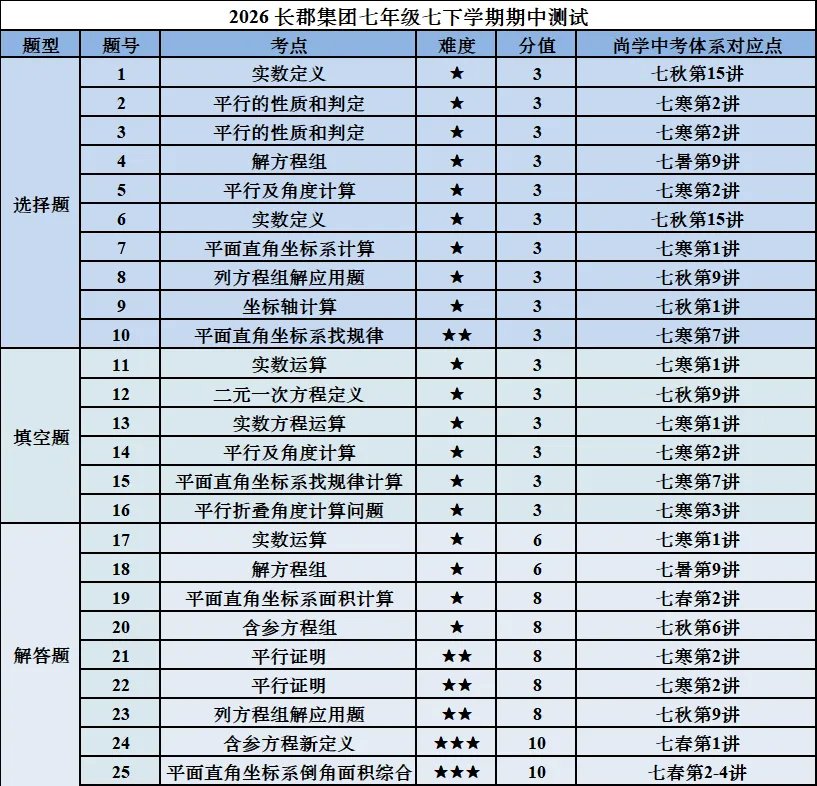 2026 长郡集团七年级七下学期期中测试

| 题型 | 题号 | 考点 | 难度 | 分值 | 尚学中考体系对应点 |
|---|---|---|---|---|---|
| 选择题 | 1 | 实数定义 | ★ | 3 | 七秋第15讲 |
| | 2 | 平行的性质和判定 | ★ | 3 | 七寒第2讲 |
| | 3 | 平行的性质和判定 | ★ | 3 | 七寒第2讲 |
| | 4 | 解方程组 | ★ | 3 | 七暑第9讲 |
| | 5 | 平行及角度计算 | ★ | 3 | 七寒第2讲 |
| | 6 | 实数定义 | ★ | 3 | 七秋第15讲 |
| | 7 | 平面直角坐标系计算 | ★ | 3 | 七寒第1讲 |
| | 8 | 列方程组解应用题 | ★ | 3 | 七秋第9讲 |
| | 9 | 坐标轴计算 | ★ | 3 | 七秋第1讲 |
| | 10 | 平面直角坐标系找规律 | ★★ | 3 | 七寒第7讲 |
| 填空题 | 11 | 实数运算 | ★ | 3 | 七寒第1讲 |
| | 12 | 二元一次方程定义 | ★ | 3 | 七秋第9讲 |
| | 13 | 实数方程运算 | ★ | 3 | 七寒第1讲 |
| | 14 | 平行及角度计算 | ★ | 3 | 七寒第2讲 |
| | 15 | 平面直角坐标系找规律计算 | ★ | 3 | 七寒第7讲 |
| | 16 | 平行折叠角度计算问题 | ★ | 3 | 七寒第3讲 |
| 解答题 | 17 | 实数运算 | ★ | 6 | 七寒第1讲 |
| | 18 | 解方程组 | ★ | 6 | 七暑第9讲 |
| | 19 | 平面直角坐标系面积计算 | ★ | 8 | 七春第2讲 |
| | 20 | 含参方程组 | ★ | 8 | 七秋第6讲 |
| | 21 | 平行证明 | ★★ | 8 | 七寒第2讲 |
| | 22 | 平行证明 | ★★ | 8 | 七寒第2讲 |
| | 23 | 列方程组解应用题 | ★★ | 8 | 七秋第9讲 |
| | 24 | 含参方程新定义 | ★★★ | 10 | 七春第1讲 |
| | 25 | 平面直角坐标系倒角面积综合 | ★★★ | 10 | 七春第2-4讲 |